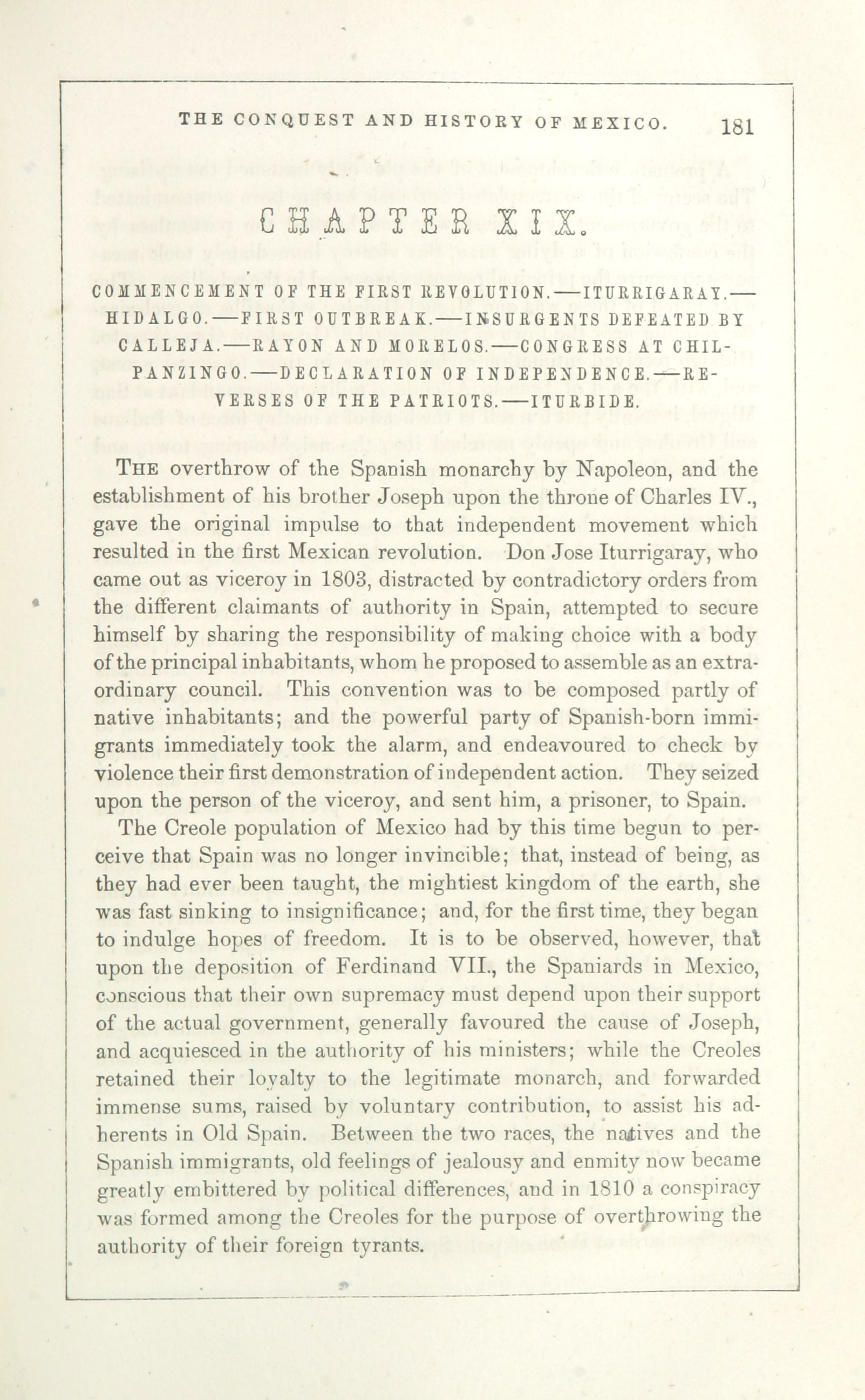 THE CONQUEST AND HISTORY OF MEXICO. 181

CHAPTER XIX.

COMMENCEMENT OF THE FIRST REVOLUTION.—ITURRIGARAY.—HIDALGO.—FIRST OUTBREAK.—INSURGENTS DEFEATED BY CALLEJA.—RAYON AND MORELOS.—CONGRESS AT CHILPANZINGO.—DECLARATION OF INDEPENDENCE.—REVERSES OF THE PATRIOTS.—ITURBIDE.

THE overthrow of the Spanish monarchy by Napoleon, and the establishment of his brother Joseph upon the throne of Charles IV., gave the original impulse to that independent movement which resulted in the first Mexican revolution. Don Jose Iturrigaray, who came out as viceroy in 1803, distracted by contradictory orders from the different claimants of authority in Spain, attempted to secure himself by sharing the responsibility of making choice with a body of the principal inhabitants, whom he proposed to assemble as an extraordinary council. This convention was to be composed partly of native inhabitants; and the powerful party of Spanish-born immigrants immediately took the alarm, and endeavoured to check by violence their first demonstration of independent action. They seized upon the person of the viceroy, and sent him, a prisoner, to Spain.

The Creole population of Mexico had by this time begun to perceive that Spain was no longer invincible; that, instead of being, as they had ever been taught, the mightiest kingdom of the earth, she was fast sinking to insignificance; and, for the first time, they began to indulge hopes of freedom. It is to be observed, however, that upon the deposition of Ferdinand VII., the Spaniards in Mexico, conscious that their own supremacy must depend upon their support of the actual government, generally favoured the cause of Joseph, and acquiesced in the authority of his ministers; while the Creoles retained their loyalty to the legitimate monarch, and forwarded immense sums, raised by voluntary contribution, to assist his adherents in Old Spain. Between the two races, the natives and the Spanish immigrants, old feelings of jealousy and enmity now became greatly embittered by political differences, and in 1810 a conspiracy was formed among the Creoles for the purpose of overthrowing the authority of their foreign tyrants.